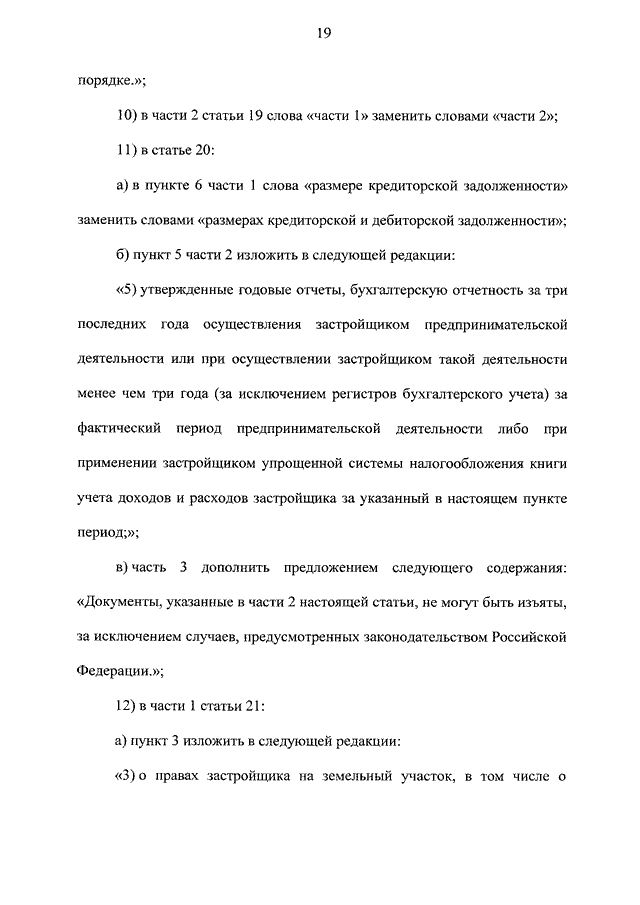 19

порядке.»;

10) в части 2 статьи 19 слова «части 1» заменить словами «части 2»;

11) в статье 20:

а) в пункте 6 части 1 слова «размере кредиторской задолженности» заменить словами «размерах кредиторской и дебиторской задолженности»;

б) пункт 5 части 2 изложить в следующей редакции:

«5) утвержденные годовые отчеты, бухгалтерскую отчетность за три последних года осуществления застройщиком предпринимательской деятельности или при осуществлении застройщиком такой деятельности менее чем три года (за исключением регистров бухгалтерского учета) за фактический период предпринимательской деятельности либо при применении застройщиком упрощенной системы налогообложения книги учета доходов и расходов застройщика за указанный в настоящем пункте период;»;

в) часть 3 дополнить предложением следующего содержания: «Документы, указанные в части 2 настоящей статьи, не могут быть изъяты, за исключением случаев, предусмотренных законодательством Российской Федерации.»;

12) в части 1 статьи 21:

а) пункт 3 изложить в следующей редакции:

«3) о правах застройщика на земельный участок, в том числе о